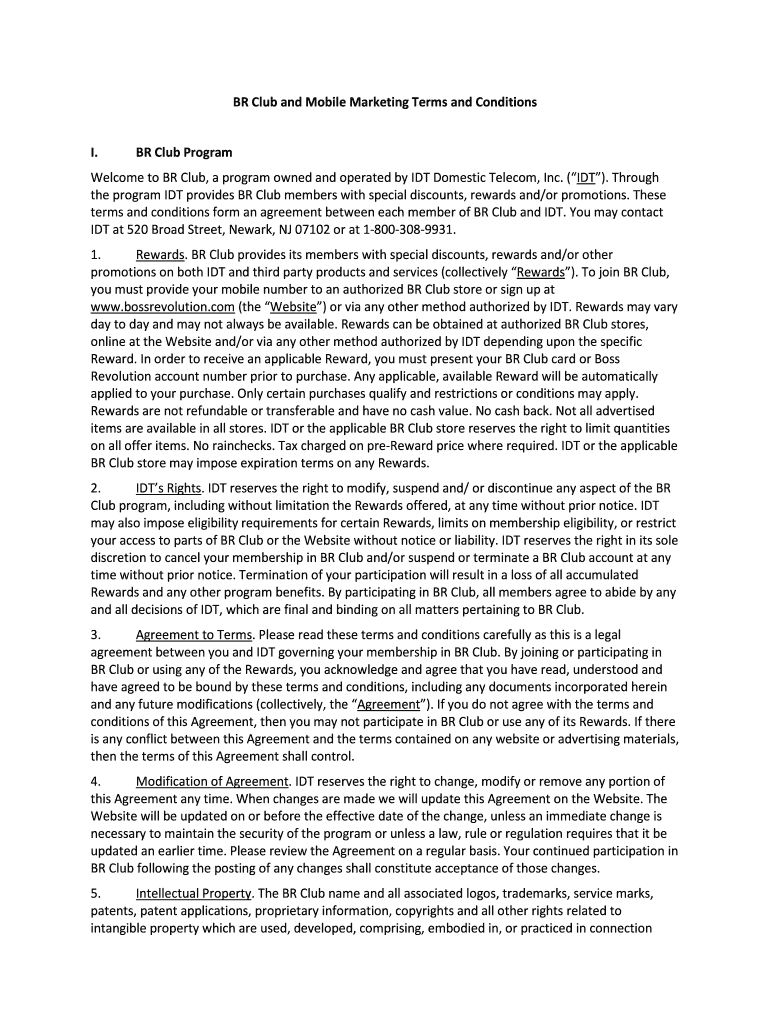 BR Club and Mobile Marketing Terms and Conditions

I. BR Club Program

Welcome to BR Club, a program owned and operated by IDT Domestic Telecom, Inc. ("IDT"). Through the program IDT provides BR Club members with special discounts, rewards and/or promotions. These terms and conditions form an agreement between each member of BR Club and IDT. You may contact IDT at 520 Broad Street, Newark, NJ 07102 or at 1-800-308-9931.

1. Rewards. BR Club provides its members with special discounts, rewards and/or other promotions on both IDT and third party products and services (collectively "Rewards"). To join BR Club, you must provide your mobile number to an authorized BR Club store or sign up at www.bossrevolution.com (the "Website") or via any other method authorized by IDT. Rewards may vary day to day and may not always be available. Rewards can be obtained at authorized BR Club stores, online at the Website and/or via any other method authorized by IDT depending upon the specific Reward. In order to receive an applicable Reward, you must present your BR Club card or Boss Revolution account number prior to purchase. Any applicable, available Reward will be automatically applied to your purchase. Only certain purchases qualify and restrictions or conditions may apply. Rewards are not refundable or transferable and have no cash value. No cash back. Not all advertised items are available in all stores. IDT or the applicable BR Club store reserves the right to limit quantities on all offer items. No rainchecks. Tax charged on pre-Reward price where required. IDT or the applicable BR Club store may impose expiration terms on any Rewards.

2. IDT's Rights. IDT reserves the right to modify, suspend and/ or discontinue any aspect of the BR Club program, including without limitation the Rewards offered, at any time without prior notice. IDT may also impose eligibility requirements for certain Rewards, limits on membership eligibility, or restrict your access to parts of BR Club or the Website without notice or liability. IDT reserves the right in its sole discretion to cancel your membership in BR Club and/or suspend or terminate a BR Club account at any time without prior notice. Termination of your participation will result in a loss of all accumulated Rewards and any other program benefits. By participating in BR Club, all members agree to abide by any and all decisions of IDT, which are final and binding on all matters pertaining to BR Club.

3. Agreement to Terms. Please read these terms and conditions carefully as this is a legal agreement between you and IDT governing your membership in BR Club. By joining or participating in BR Club or using any of the Rewards, you acknowledge and agree that you have read, understood and have agreed to be bound by these terms and conditions, including any documents incorporated herein and any future modifications (collectively, the "Agreement"). If you do not agree with the terms and conditions of this Agreement, then you may not participate in BR Club or use any of its Rewards. If there is any conflict between this Agreement and the terms contained on any website or advertising materials, then the terms of this Agreement shall control.

4. Modification of Agreement. IDT reserves the right to change, modify or remove any portion of this Agreement any time. When changes are made we will update this Agreement on the Website. The Website will be updated on or before the effective date of the change, unless an immediate change is necessary to maintain the security of the program or unless a law, rule or regulation requires that it be updated an earlier time. Please review the Agreement on a regular basis. Your continued participation in BR Club following the posting of any changes shall constitute acceptance of those changes.

5. Intellectual Property. The BR Club name and all associated logos, trademarks, service marks, patents, patent applications, proprietary information, copyrights and all other rights related to intangible property which are used, developed, comprising, embodied in, or practiced in connection